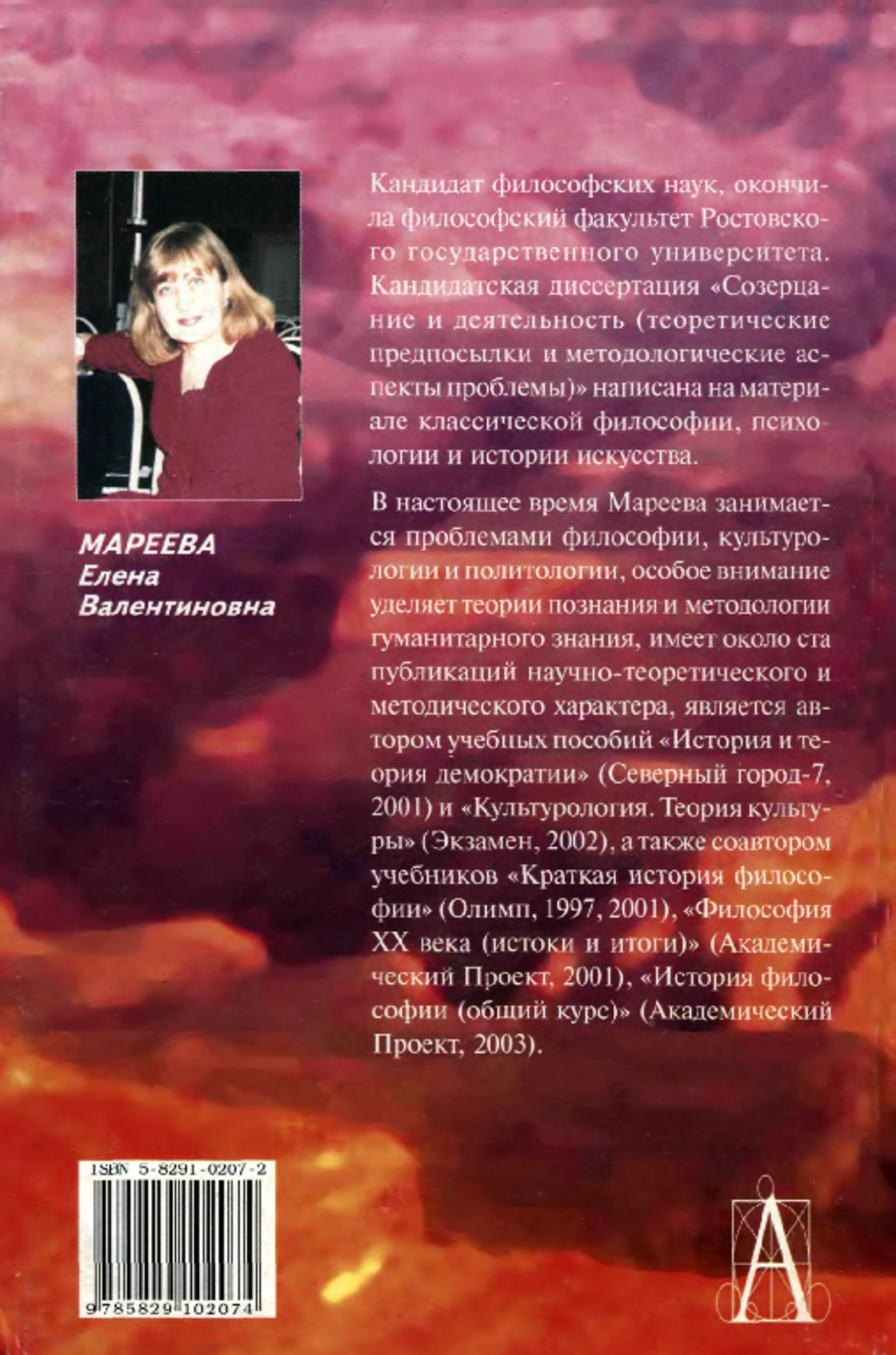 МАРЕЕВА
Елена
Валентиновна

Кандидат философских наук, окончила философский факультет Ростовского государственного университета. Кандидатская диссертация «Созерцание и деятельность (теоретические предпосылки и методологические аспекты проблемы)» написана на материале классической философии, психологии и истории искусства.

В настоящее время Мареева занимается проблемами философии, культурологии и политологии, особое внимание уделяет теории познания и методологии гуманитарного знания, имеет около ста публикаций научно-теоретического и методического характера, является автором учебных пособий «История и теория демократии» (Северный город-7, 2001) и «Культурология. Теория культуры» (Экзамен, 2002), а также соавтором учебников «Краткая история философии» (Олимп, 1997, 2001), «Философия XX века (истоки и итоги)» (Академический Проект, 2001), «История философии (общий курс)» (Академический Проект, 2003).

ISBN 5-8291-0207-2

9 785829 102074

А